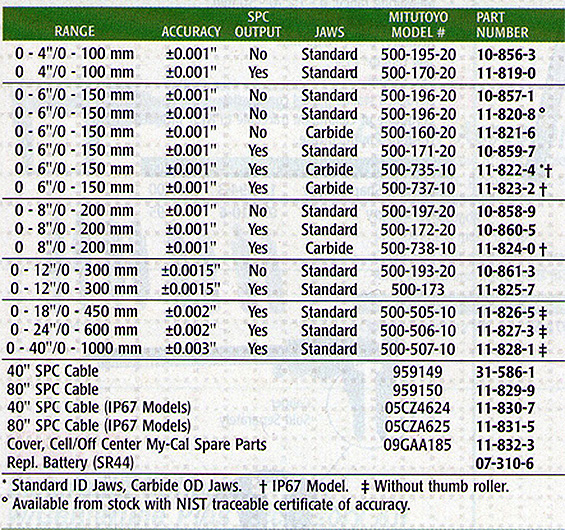 | RANGE | ACCURACY | SPC OUTPUT | JAWS | MITUTOYO MODEL # | PART NUMBER |
|---|---|---|---|---|---|
| 0 - 4"/0 - 100 mm | ±0.001" | No | Standard | 500-195-20 | 10-856-3 |
| 0 4"/0 - 100 mm | ±0.001" | Yes | Standard | 500-170-20 | 11-819-0 |
| 0 - 6"/0 - 150 mm | ±0.001" | No | Standard | 500-196-20 | 10-857-1 |
| 0 - 6"/0 - 150 mm | ±0.001" | No | Standard | 500-196-20 | 11-820-8 ° |
| 0 - 6"/0 - 150 mm | ±0.001" | No | Carbide | 500-160-20 | 11-821-6 |
| 0 - 6"/0 - 150 mm | ±0.001" | Yes | Standard | 500-171-20 | 10-859-7 |
| 0 - 6"/0 - 150 mm | ±0.001" | Yes | Carbide | 500-735-10 | 11-822-4 *† |
| 0 6"/0 - 150 mm | ±0.001" | Yes | Carbide | 500-737-10 | 11-823-2 † |
| 0 - 8"/0 - 200 mm | ±0.001" | No | Standard | 500-197-20 | 10-858-9 |
| 0 - 8"/0 - 200 mm | ±0.001" | Yes | Standard | 500-172-20 | 10-860-5 |
| 0 8"/0 - 200 mm | ±0.001" | Yes | Carbide | 500-738-10 | 11-824-0 † |
| 0 - 12"/0 - 300 mm | ±0.0015" | No | Standard | 500-193-20 | 10-861-3 |
| 0 - 12"/0 - 300 mm | ±0.0015" | Yes | Standard | 500-173 | 11-825-7 |
| 0 - 18"/0 - 450 mm | ±0.002" | Yes | Standard | 500-505-10 | 11-826-5 ‡ |
| 0 - 24"/0 - 600 mm | ±0.002" | Yes | Standard | 500-506-10 | 11-827-3 ‡ |
| 0 - 40"/0 - 1000 mm | ±0.003" | Yes | Standard | 500-507-10 | 11-828-1 ‡ |
| 40" SPC Cable | | | | 959149 | 31-586-1 |
| 80" SPC Cable | | | | 959150 | 11-829-9 |
| 40" SPC Cable (IP67 Models) | | | | 05CZ4624 | 11-830-7 |
| 80" SPC Cable (IP67 Models) | | | | 05CZA625 | 11-831-5 |
| Cover, Cell/Off Center My-Cal Spare Parts | | | | 09GAA185 | 11-832-3 |
| Repl. Battery (SR44) | | | | | 07-310-6 |

* Standard ID Jaws, Carbide OD Jaws. † IP67 Model. ‡ Without thumb roller.
° Available from stock with NIST traceable certificate of accuracy.